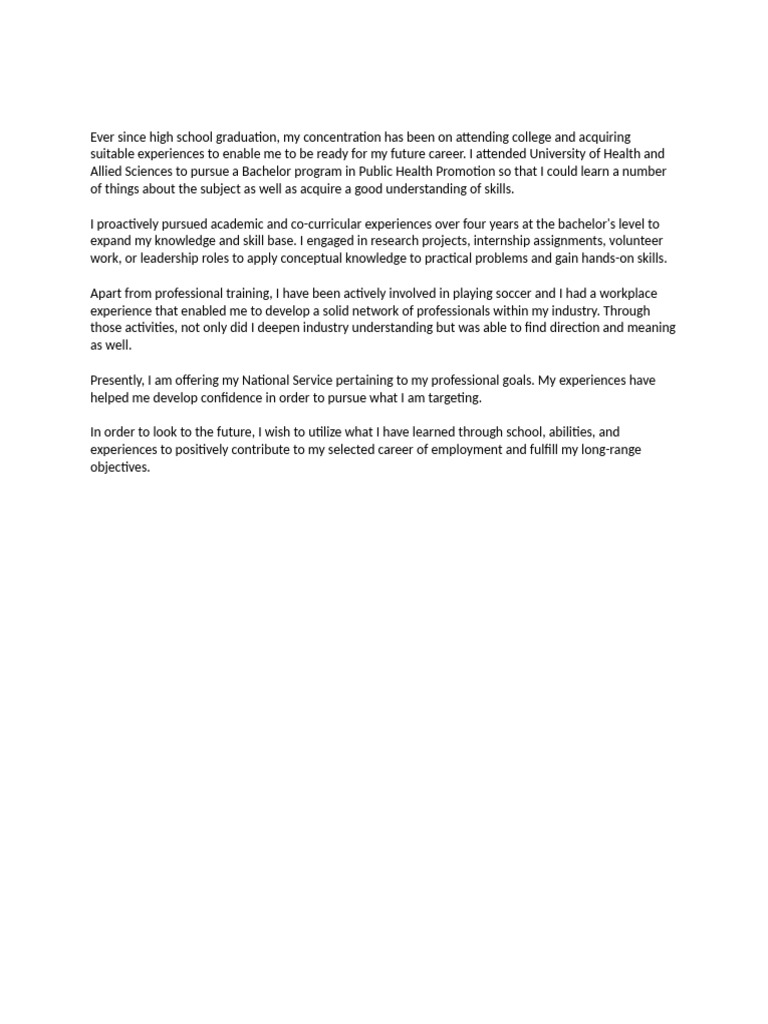 Ever since high school graduation, my concentration has been on attending college and acquiring suitable experiences to enable me to be ready for my future career. I attended University of Health and Allied Sciences to pursue a Bachelor program in Public Health Promotion so that I could learn a number of things about the subject as well as acquire a good understanding of skills.

I proactively pursued academic and co-curricular experiences over four years at the bachelor's level to expand my knowledge and skill base. I engaged in research projects, internship assignments, volunteer work, or leadership roles to apply conceptual knowledge to practical problems and gain hands-on skills.

Apart from professional training, I have been actively involved in playing soccer and I had a workplace experience that enabled me to develop a solid network of professionals within my industry. Through those activities, not only did I deepen industry understanding but was able to find direction and meaning as well.

Presently, I am offering my National Service pertaining to my professional goals. My experiences have helped me develop confidence in order to pursue what I am targeting.

In order to look to the future, I wish to utilize what I have learned through school, abilities, and experiences to positively contribute to my selected career of employment and fulfill my long-range objectives.